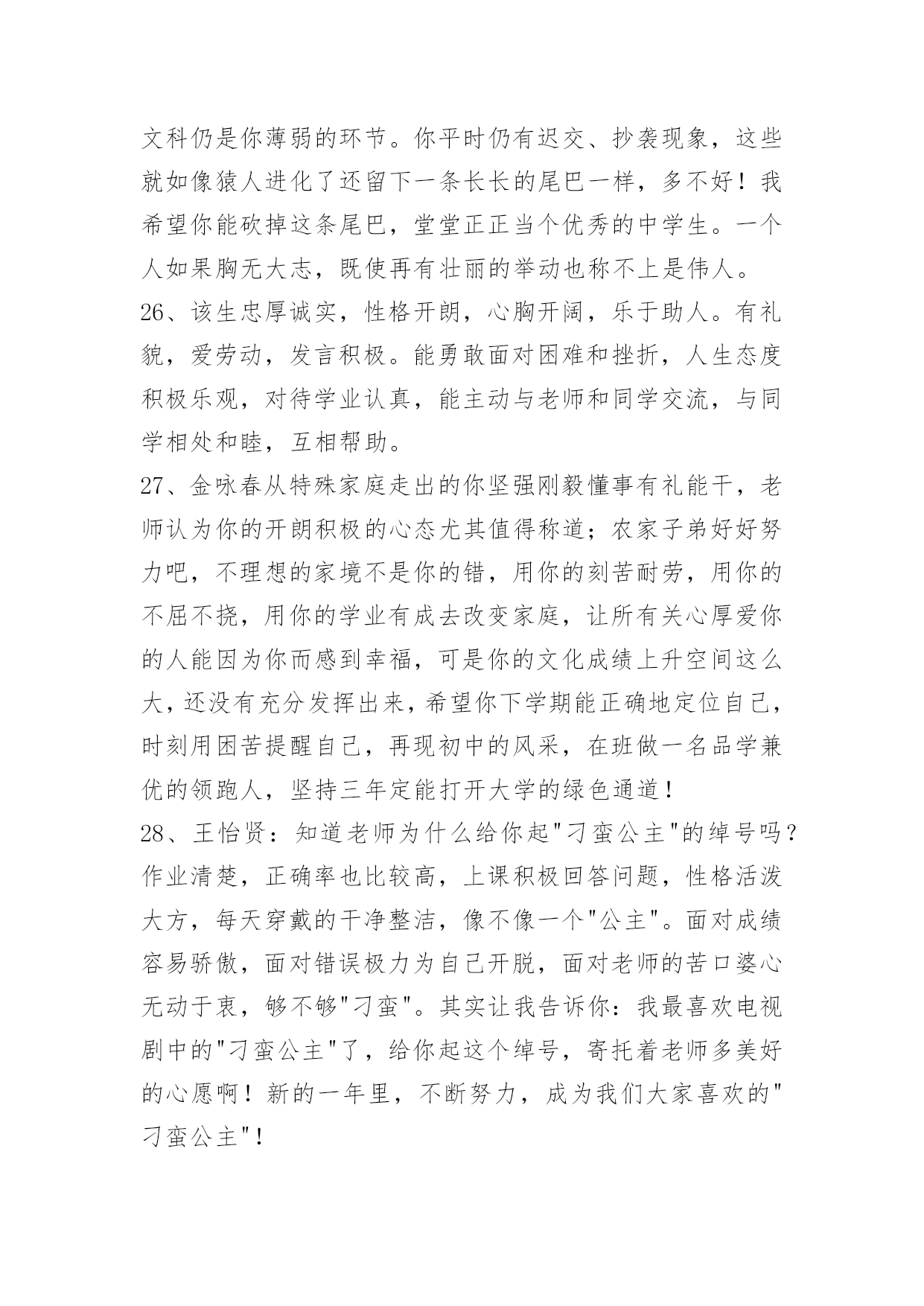 文科仍是你薄弱的环节。你平时仍有迟交、抄袭现象，这些就如像猿人进化了还留下一条长长的尾巴一样，多不好！我希望你能砍掉这条尾巴，堂堂正正当个优秀的中学生。一个人如果胸无大志，既使再有壮丽的举动也称不上是伟人。
26、该生忠厚诚实，性格开朗，心胸开阔，乐于助人。有礼貌，爱劳动，发言积极。能勇敢面对困难和挫折，人生态度积极乐观，对待学业认真，能主动与老师和同学交流，与同学相处和睦，互相帮助。
27、金咏春从特殊家庭走出的你坚强刚毅懂事有礼能干，老师认为你的开朗积极的心态尤其值得称道；农家子弟好好努力吧，不理想的家境不是你的错，用你的刻苦耐劳，用你的不屈不挠，用你的学业有成去改变家庭，让所有关心厚爱你的人能因为你而感到幸福，可是你的文化成绩上升空间这么大，还没有充分发挥出来，希望你下学期能正确地定位自己，时刻用困苦提醒自己，再现初中的风采，在班做一名品学兼优的领跑人，坚持三年定能打开大学的绿色通道！
28、王怡贤：知道老师为什么给你起"刁蛮公主"的绰号吗？作业清楚，正确率也比较高，上课积极回答问题，性格活泼大方，每天穿戴的干净整洁，像不像一个"公主"。面对成绩容易骄傲，面对错误极力为自己开脱，面对老师的苦口婆心无动于衷，够不够"刁蛮"。其实让我告诉你：我最喜欢电视剧中的"刁蛮公主"了，给你起这个绰号，寄托着老师多美好的心愿啊！新的一年里，不断努力，成为我们大家喜欢的"刁蛮公主"！